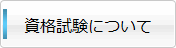 資格試験について